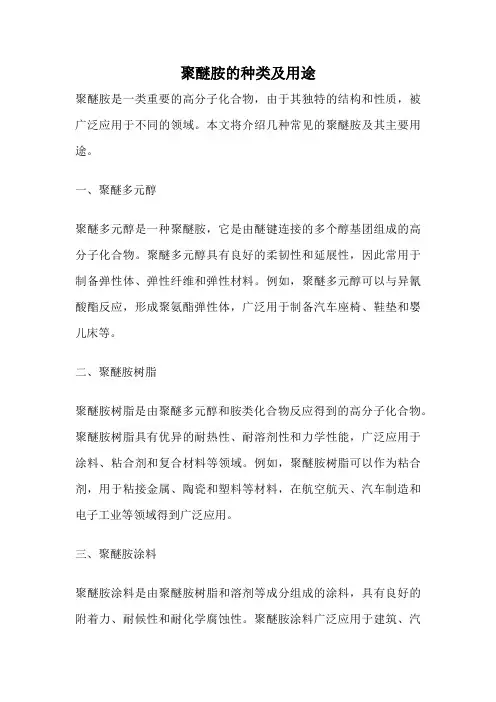 聚醚胺的种类及用途

聚醚胺是一类重要的高分子化合物，由于其独特的结构和性质，被广泛应用于不同的领域。本文将介绍几种常见的聚醚胺及其主要用途。

一、聚醚多元醇

聚醚多元醇是一种聚醚胺，它是由醚键连接的多个醇基团组成的高分子化合物。聚醚多元醇具有良好的柔韧性和延展性，因此常用于制备弹性体、弹性纤维和弹性材料。例如，聚醚多元醇可以与异氰酸酯反应，形成聚氨酯弹性体，广泛用于制备汽车座椅、鞋垫和婴儿床等。

二、聚醚胺树脂

聚醚胺树脂是由聚醚多元醇和胺类化合物反应得到的高分子化合物。聚醚胺树脂具有优异的耐热性、耐溶剂性和力学性能，广泛应用于涂料、粘合剂和复合材料等领域。例如，聚醚胺树脂可以作为粘合剂，用于粘接金属、陶瓷和塑料等材料，在航空航天、汽车制造和电子工业等领域得到广泛应用。

三、聚醚胺涂料

聚醚胺涂料是由聚醚胺树脂和溶剂等成分组成的涂料，具有良好的附着力、耐候性和耐化学腐蚀性。聚醚胺涂料广泛应用于建筑、汽